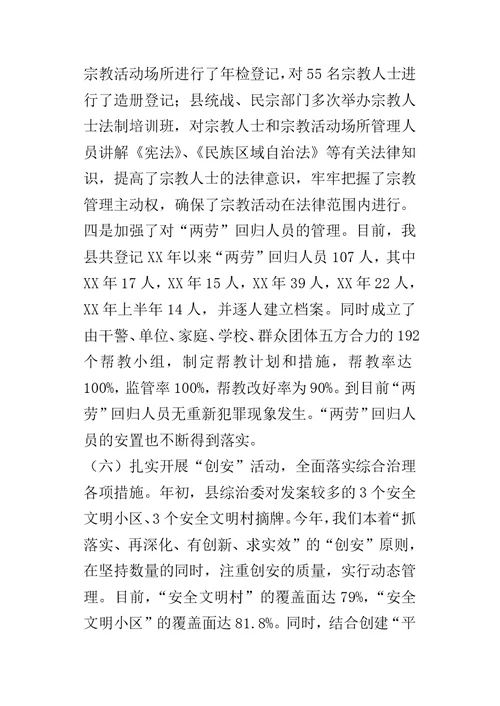 宗教活动场所进行了年检登记，对55名宗教人士进行了造册登记；县统战、民宗部门多次举办宗教人士法制培训班，对宗教人士和宗教活动场所管理人员讲解《宪法》、《民族区域自治法》等有关法律知识，提高了宗教人士的法律意识，牢牢把握了宗教管理主动权，确保了宗教活动在法律范围内进行。四是加强了对“两劳”回归人员的管理。目前，我县共登记XX年以来“两劳”回归人员107人，其中XX年17人，XX年15人，XX年39人，XX年22人，XX年上半年14人，并逐人建立档案。同时成立了由干警、单位、家庭、学校、群众团体五方合力的192个帮教小组，制定帮教计划和措施，帮教率达100%，监管率100%，帮教改好率为90%。到目前“两劳”回归人员无重新犯罪现象发生。“两劳”回归人员的安置也不断得到落实。

（六）扎实开展“创安”活动，全面落实综合治理各项措施。年初，县综治委对发案较多的3个安全文明小区、3个安全文明村摘牌。今年，我们本着“抓落实、再深化、有创新、求实效”的“创安”原则，在坚持数量的同时，注重创安的质量，实行动态管理。目前，“安全文明村”的覆盖面达79%，“安全文明小区”的覆盖面达81.8%。同时，结合创建“平